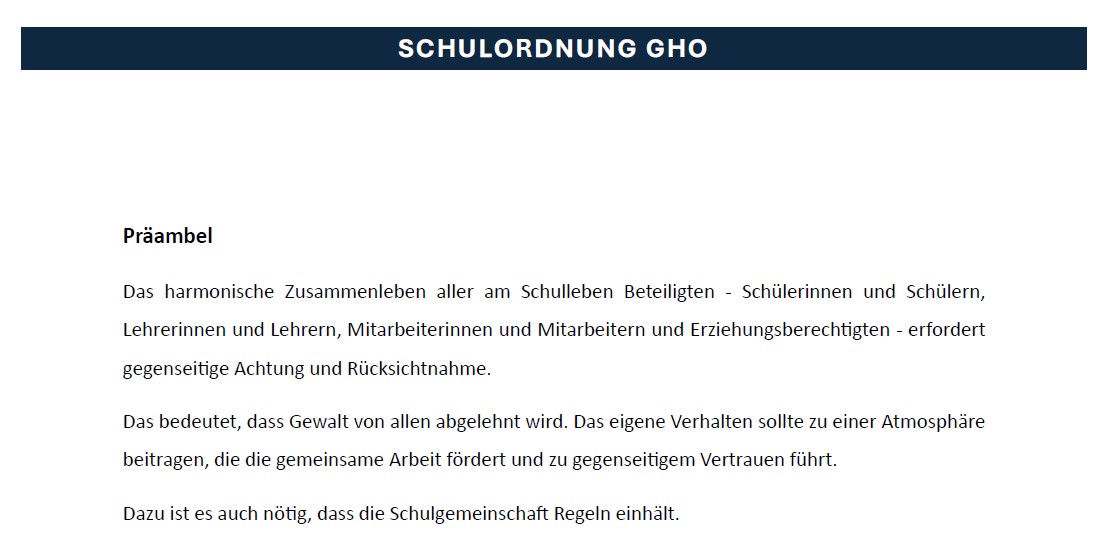 SCHULORDNUNG GHO

Präambel

Das harmonische Zusammenleben aller am Schulleben Beteiligten - Schülerinnen und Schülern, Lehrerinnen und Lehrern, Mitarbeiterinnen und Mitarbeitern und Erziehungsberechtigten - erfordert gegenseitige Achtung und Rücksichtnahme.

Das bedeutet, dass Gewalt von allen abgelehnt wird. Das eigene Verhalten sollte zu einer Atmosphäre beitragen, die die gemeinsame Arbeit fördert und zu gegenseitigem Vertrauen führt.

Dazu ist es auch nötig, dass die Schulgemeinschaft Regeln einhält.